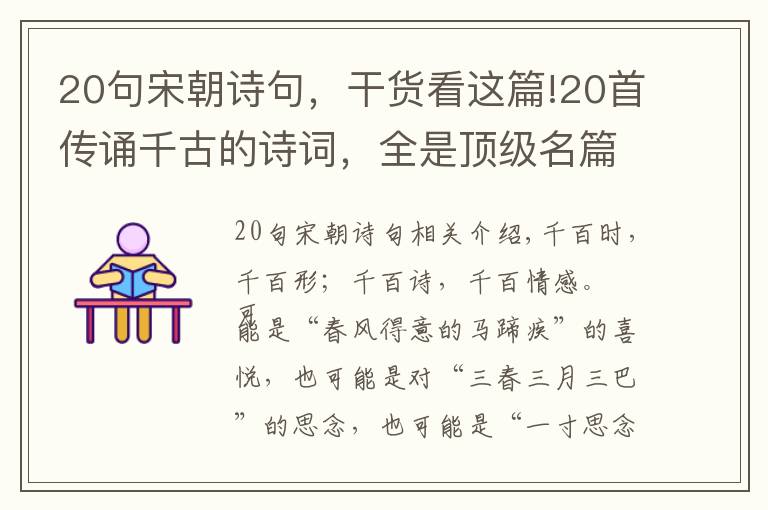 20句宋朝诗句，干货看这篇!20首传诵千古的诗词，全是顶级名篇

20句宋朝诗句相关介绍，千百时，千百形；千百诗，千百情感。可能是“春风得意的马蹄疾”的喜悦，也可能是对“三春三月三巴”的思念，也可能是“一寸思念